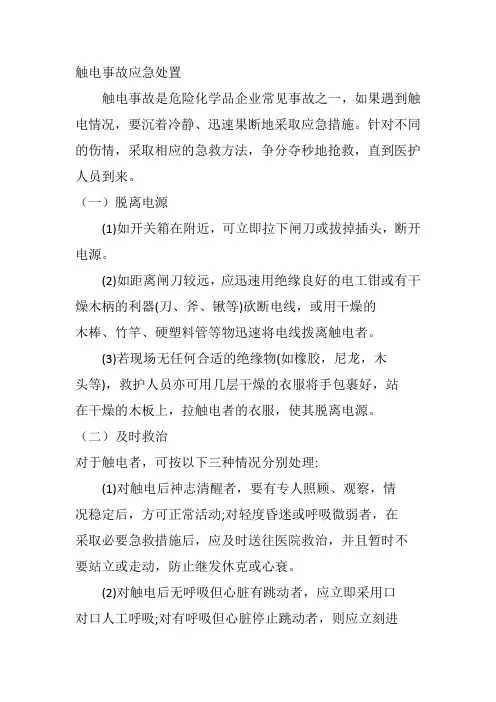 触电事故应急处置

触电事故是危险化学品企业常见事故之一，如果遇到触电情况，要沉着冷静、迅速果断地采取应急措施。针对不同的伤情，采取相应的急救方法，争分夺秒地抢救，直到医护人员到来。

（一）脱离电源

(1)如开关箱在附近，可立即拉下闸刀或拔掉插头，断开电源。

(2)如距离闸刀较远，应迅速用绝缘良好的电工钳或有干燥木柄的利器(刀、斧、锹等)砍断电线，或用干燥的木棒、竹竿、硬塑料管等物迅速将电线拨离触电者。

(3)若现场无任何合适的绝缘物(如橡胶，尼龙，木头等)，救护人员亦可用几层干燥的衣服将手包裹好，站在干燥的木板上，拉触电者的衣服，使其脱离电源。

（二）及时救治

对于触电者，可按以下三种情况分别处理:

(1)对触电后神志清醒者，要有专人照顾、观察，情况稳定后，方可正常活动;对轻度昏迷或呼吸微弱者，在采取必要急救措施后，应及时送往医院救治，并且暂时不要站立或走动，防止继发休克或心衰。

(2)对触电后无呼吸但心脏有跳动者，应立即采用口对口人工呼吸;对有呼吸但心脏停止跳动者，则应立刻进